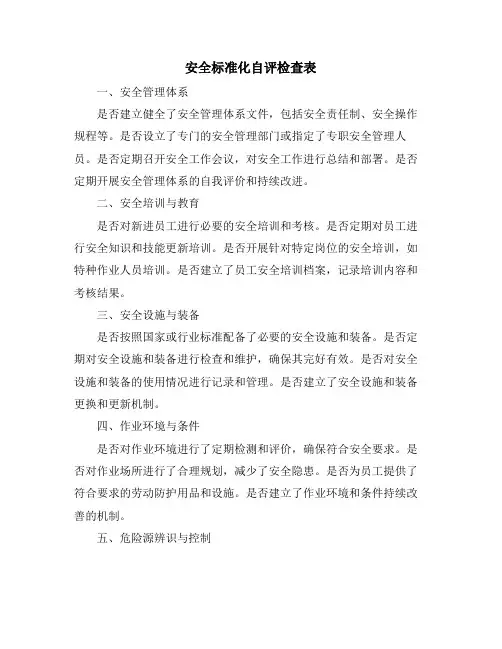 安全标准化自评检查表

一、安全管理体系

是否建立健全了安全管理体系文件，包括安全责任制、安全操作规程等。是否设立了专门的安全管理部门或指定了专职安全管理人员。是否定期召开安全工作会议，对安全工作进行总结和部署。是否定期开展安全管理体系的自我评价和持续改进。

二、安全培训与教育

是否对新进员工进行必要的安全培训和考核。是否定期对员工进行安全知识和技能更新培训。是否开展针对特定岗位的安全培训，如特种作业人员培训。是否建立了员工安全培训档案，记录培训内容和考核结果。

三、安全设施与装备

是否按照国家或行业标准配备了必要的安全设施和装备。是否定期对安全设施和装备进行检查和维护，确保其完好有效。是否对安全设施和装备的使用情况进行记录和管理。是否建立了安全设施和装备更换和更新机制。

四、作业环境与条件

是否对作业环境进行了定期检测和评价，确保符合安全要求。是否对作业场所进行了合理规划，减少了安全隐患。是否为员工提供了符合要求的劳动防护用品和设施。是否建立了作业环境和条件持续改善的机制。

五、危险源辨识与控制